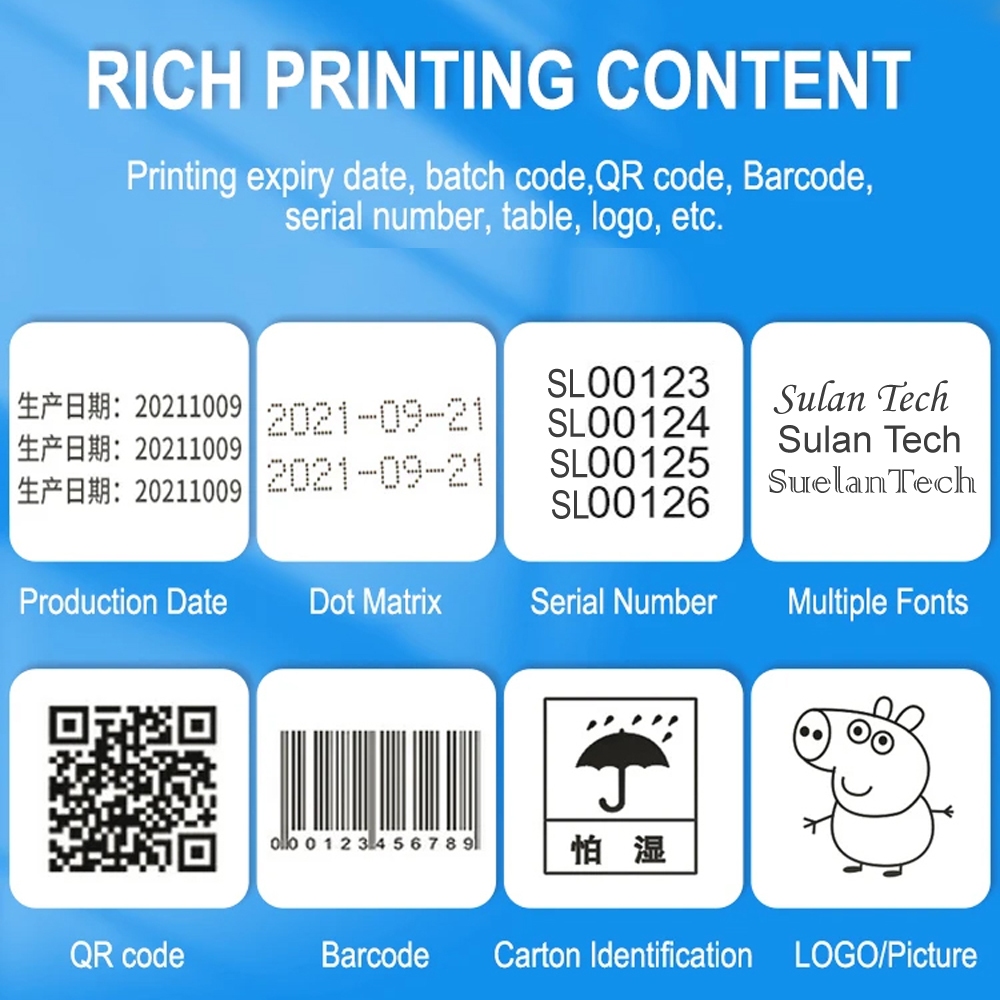 RICH PRINTING CONTENT

Printing expiry date, batch code,QR code, Barcode, serial number, table, logo, etc.

生产日期：20211009
生产日期：20211009
生产日期：20211009

Production Date

2021-09-21
2021-09-21

Dot Matrix

SL00123
SL00124
SL00125
SL00126

Serial Number

Sulan Tech
Sulan Tech
SuelanTech

Multiple Fonts

QR code

000123456789

Barcode

怕 湿

Carton Identification

LOGO/Picture